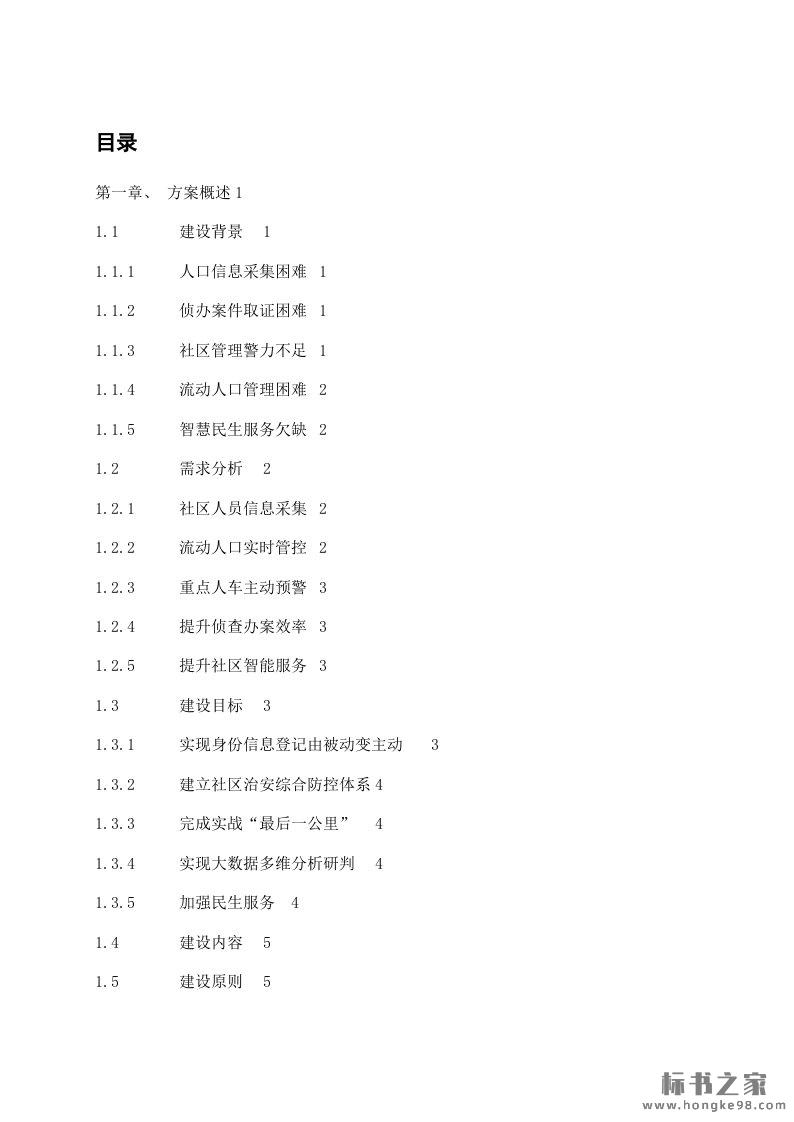 目录

第一章、 方案概述 1

1.1 建设背景 1

1.1.1 人口信息采集困难 1

1.1.2 侦办案件取证困难 1

1.1.3 社区管理警力不足 1

1.1.4 流动人口管理困难 2

1.1.5 智慧民生服务欠缺 2

1.2 需求分析 2

1.2.1 社区人员信息采集 2

1.2.2 流动人口实时管控 2

1.2.3 重点人车主动预警 3

1.2.4 提升侦查办案效率 3

1.2.5 提升社区智能服务 3

1.3 建设目标 3

1.3.1 实现身份信息登记由被动变主动 3

1.3.2 建立社区治安综合防控体系 4

1.3.3 完成实战“最后一公里” 4

1.3.4 实现大数据多维分析研判 4

1.3.5 加强民生服务 4

1.4 建设内容 5

1.5 建设原则 5

标书之家
www.hongke98.com